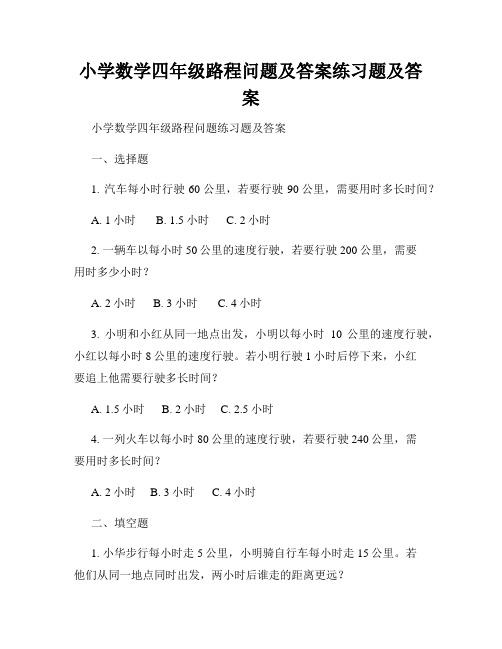 小学数学四年级路程问题及答案练习题及答案

小学数学四年级路程问题练习题及答案

一、选择题

1. 汽车每小时行驶 60 公里，若要行驶 90 公里，需要用时多长时间？

A. 1 小时　B. 1.5 小时　C. 2 小时

2. 一辆车以每小时 50 公里的速度行驶，若要行驶 200 公里，需要用时多少小时？

A. 2 小时　B. 3 小时　C. 4 小时

3. 小明和小红从同一地点出发，小明以每小时 10 公里的速度行驶，小红以每小时 8 公里的速度行驶。若小明行驶 1 小时后停下来，小红要追上他需要行驶多长时间？

A. 1.5 小时　B. 2 小时　C. 2.5 小时

4. 一列火车以每小时 80 公里的速度行驶，若要行驶 240 公里，需要用时多长时间？

A. 2 小时　B. 3 小时　C. 4 小时

二、填空题

1. 小华步行每小时走 5 公里，小明骑自行车每小时走 15 公里。若他们从同一地点同时出发，两小时后谁走的距离更远？